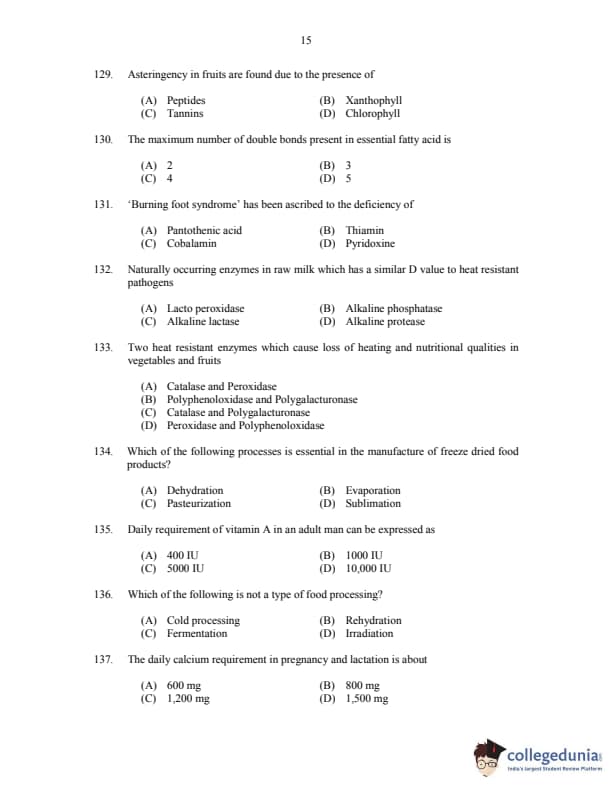 15

129. Asteringency in fruits are found due to the presence of

(A) Peptides (B) Xanthophyll
(C) Tannins (D) Chlorophyll

130. The maximum number of double bonds present in essential fatty acid is

(A) 2 (B) 3
(C) 4 (D) 5

131. 'Burning foot syndrome' has been ascribed to the deficiency of

(A) Pantothenic acid (B) Thiamin
(C) Cobalamin (D) Pyridoxine

132. Naturally occurring enzymes in raw milk which has a similar D value to heat resistant pathogens

(A) Lacto peroxidase (B) Alkaline phosphatase
(C) Alkaline lactase (D) Alkaline protease

133. Two heat resistant enzymes which cause loss of heating and nutritional qualities in vegetables and fruits

(A) Catalase and Peroxidase
(B) Polyphenoloxidase and Polygalacturonase
(C) Catalase and Polygalacturonase
(D) Peroxidase and Polyphenoloxidase

134. Which of the following processes is essential in the manufacture of freeze dried food products?

(A) Dehydration (B) Evaporation
(C) Pasteurization (D) Sublimation

135. Daily requirement of vitamin A in an adult man can be expressed as

(A) 400 IU (B) 1000 IU
(C) 5000 IU (D) 10,000 IU

136. Which of the following is not a type of food processing?

(A) Cold processing (B) Rehydration
(C) Fermentation (D) Irradiation

137. The daily calcium requirement in pregnancy and lactation is about

(A) 600 mg (B) 800 mg
(C) 1,200 mg (D) 1,500 mg

collegedunia
India's largest Student Review Platform